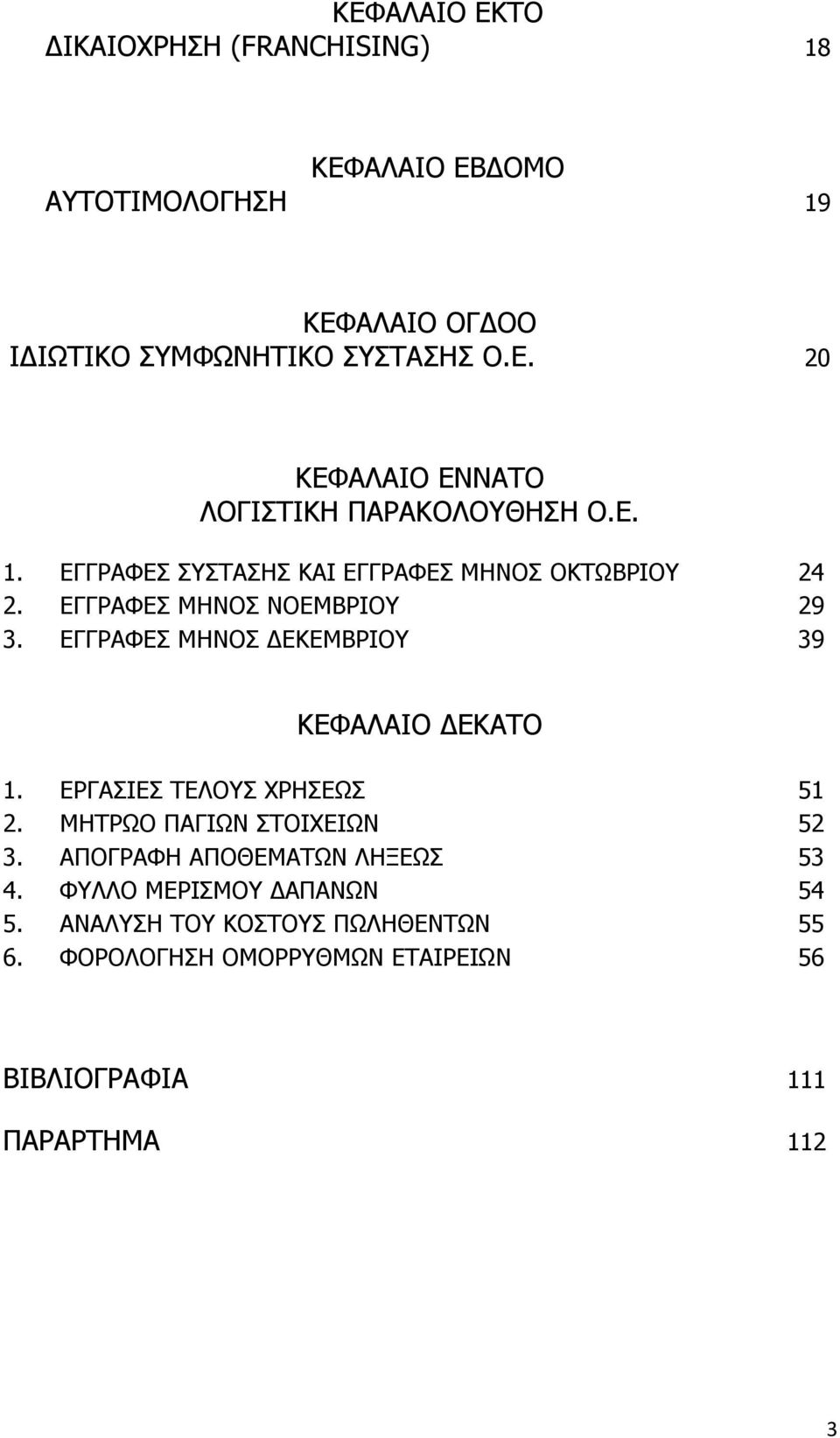 ΚΕΦΑΛΑΙΟ ΕΚΤΟ
ΔΙΚΑΙΟΧΡΗΣΗ (FRANCHISING) 18

ΚΕΦΑΛΑΙΟ ΕΒΔΟΜΟ
ΑΥΤΟΤΙΜΟΛΟΓΗΣΗ 19

ΚΕΦΑΛΑΙΟ ΟΓΔΟΟ
ΙΔΙΩΤΙΚΟ ΣΥΜΦΩΝΗΤΙΚΟ ΣΥΣΤΑΣΗΣ Ο.Ε. 20

ΚΕΦΑΛΑΙΟ ΕΝΝΑΤΟ
ΛΟΓΙΣΤΙΚΗ ΠΑΡΑΚΟΛΟΥΘΗΣΗ Ο.Ε.

1. ΕΓΓΡΑΦΕΣ ΣΥΣΤΑΣΗΣ ΚΑΙ ΕΓΓΡΑΦΕΣ ΜΗΝΟΣ ΟΚΤΩΒΡΙΟΥ 24
2. ΕΓΓΡΑΦΕΣ ΜΗΝΟΣ ΝΟΕΜΒΡΙΟΥ 29
3. ΕΓΓΡΑΦΕΣ ΜΗΝΟΣ ΔΕΚΕΜΒΡΙΟΥ 39

ΚΕΦΑΛΑΙΟ ΔΕΚΑΤΟ

1. ΕΡΓΑΣΙΕΣ ΤΕΛΟΥΣ ΧΡΗΣΕΩΣ 51
2. ΜΗΤΡΩΟ ΠΑΓΙΩΝ ΣΤΟΙΧΕΙΩΝ 52
3. ΑΠΟΓΡΑΦΗ ΑΠΟΘΕΜΑΤΩΝ ΛΗΞΕΩΣ 53
4. ΦΥΛΛΟ ΜΕΡΙΣΜΟΥ ΔΑΠΑΝΩΝ 54
5. ΑΝΑΛΥΣΗ ΤΟΥ ΚΟΣΤΟΥΣ ΠΩΛΗΘΕΝΤΩΝ 55
6. ΦΟΡΟΛΟΓΗΣΗ ΟΜΟΡΡΥΘΜΩΝ ΕΤΑΙΡΕΙΩΝ 56

ΒΙΒΛΙΟΓΡΑΦΙΑ 111

ΠΑΡΑΡΤΗΜΑ 112

3